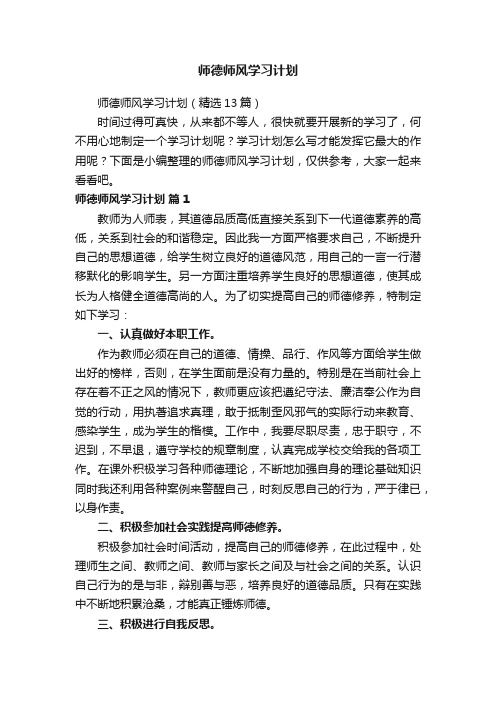 师德师风学习计划

师德师风学习计划（精选13篇）

时间过得可真快，从来都不等人，很快就要开展新的学习了，何不用心地制定一个学习计划呢？学习计划怎么写才能发挥它最大的作用呢？下面是小编整理的师德师风学习计划，仅供参考，大家一起来看看吧。

师德师风学习计划 篇1

教师为人师表，其道德品质高低直接关系到下一代道德素养的高低，关系到社会的和谐稳定。因此我一方面严格要求自己，不断提升自己的思想道德，给学生树立良好的道德风范，用自己的一言一行潜移默化的影响学生。另一方面注重培养学生良好的思想道德，使其成长为人格健全道德高尚的人。为了切实提高自己的师德修养，特制定如下学习：

一、认真做好本职工作。

作为教师必须在自己的道德、情操、品行、作风等方面给学生做出好的榜样，否则，在学生面前是没有力量的。特别是在当前社会上存在着不正之风的情况下，教师更应该把遵纪守法、廉洁奉公作为自觉的行动，用执著追求真理，敢于抵制歪风邪气的实际行动来教育、感染学生，成为学生的楷模。工作中，我要尽职尽责，忠于职守，不迟到，不早退，遵守学校的规章制度，认真完成学校交给我的各项工作。在课外积极学习各种师德理论，不断地加强自身的理论基础知识同时我还利用各种案例来警醒自己，时刻反思自己的行为，严于律已，以身作责。

二、积极参加社会实践提高师德修养。

积极参加社会时间活动，提高自己的师德修养，在此过程中，处理师生之间、教师之间、教师与家长之间及与社会之间的关系。认识自己行为的是与非，辩别善与恶，培养良好的道德品质。只有在实践中不断地积累沧桑，才能真正锤炼师德。

三、积极进行自我反思。